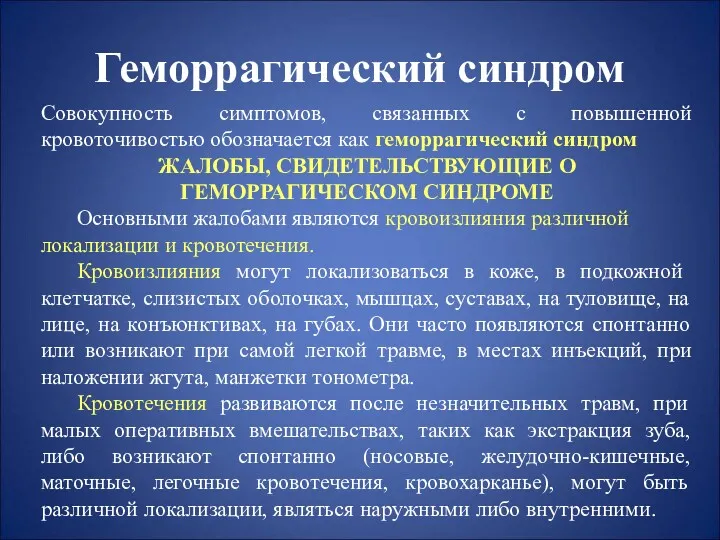 Геморрагический синдром

Совокупность симптомов, связанных с повышенной кровоточивостью обозначается как геморрагический синдром

ЖАЛОБЫ, СВИДЕТЕЛЬСТВУЮЩИЕ О ГЕМОРРАГИЧЕСКОМ СИНДРОМЕ

Основными жалобами являются кровоизлияния различной локализации и кровотечения.

Кровоизлияния могут локализоваться в коже, в подкожной клетчатке, слизистых оболочках, мышцах, суставах, на туловище, на лице, на конъюнктивах, на губах. Они часто появляются спонтанно или возникают при самой легкой травме, в местах инъекций, при наложении жгута, манжетки тонометра.

Кровотечения развиваются после незначительных травм, при малых оперативных вмешательствах, таких как экстракция зуба, либо возникают спонтанно (носовые, желудочно-кишечные, маточные, легочные кровотечения, кровохарканье), могут быть различной локализации, являться наружными либо внутренними.